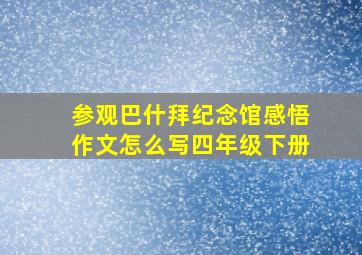 参观巴什拜纪念馆感悟作文怎么写四年级下册